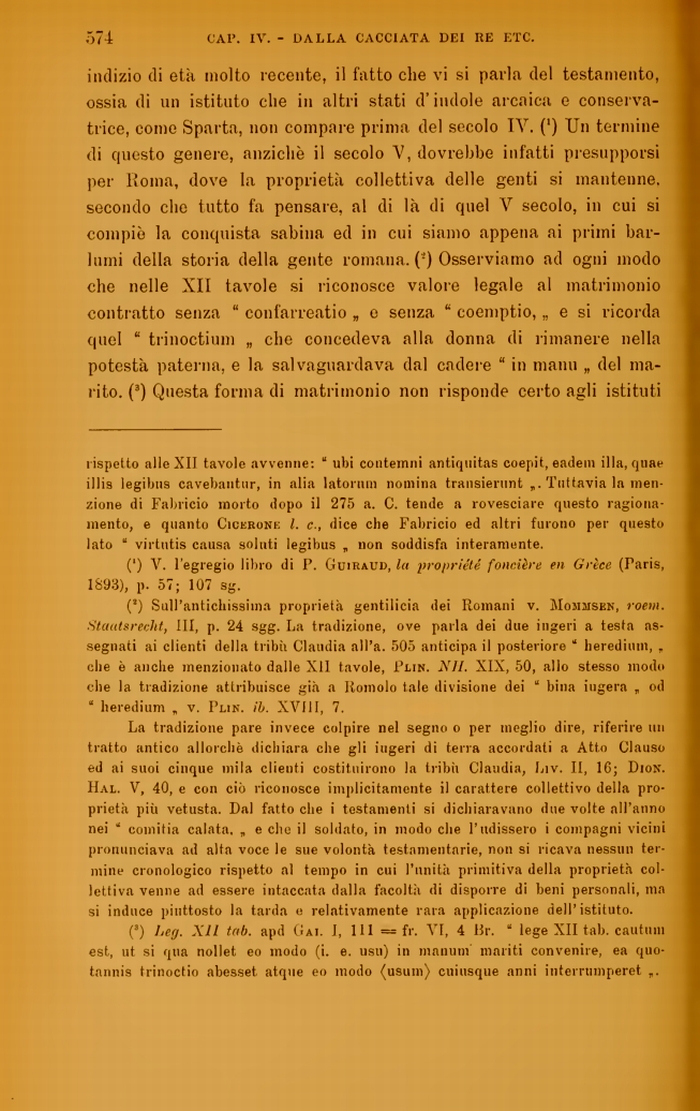 574 CAP. IV. - DALLA CACCIATA DEI RE ETC.

indizio di età molto recente, il fatto che vi si parla del testamento, ossia di un istituto che in altri stati d'indole arcaica e conservatrice, come Sparta, non compare prima del secolo IV. ($^1$) Un termine di questo genere, anzichè il secolo V, dovrebbe infatti presupporsi per Roma, dove la proprietà collettiva delle genti si mantenne, secondo che tutto fa pensare, al di là di quel V secolo, in cui si compiè la conquista sabina ed in cui siamo appena ai primi barlumi della storia della gente romana. ($^2$) Osserviamo ad ogni modo che nelle XII tavole si riconosce valore legale al matrimonio contratto senza " confarreatio „ e senza " coemptio, „ e si ricorda quel " trinoctium „ che concedeva alla donna di rimanere nella potestà paterna, e la salvaguardava dal cadere " in manu „ del marito. ($^3$) Questa forma di matrimonio non risponde certo agli istituti

rispetto alle XII tavole avvenne: " ubi contemni antiquitas coepit, eadem illa, quae illis legibus cavebantur, in alia latorum nomina transierunt „. Tuttavia la menzione di Fabricio morto dopo il 275 a. C. tende a rovesciare questo ragionamento, e quanto Cicerone l. c., dice che Fabricio ed altri furono per questo lato " virtutis causa soluti legibus „ non soddisfa interamente.

($^1$) V. l'egregio libro di P. Guiraud, la propriété foncière en Grèce (Paris, 1893), p. 57; 107 sg.

($^2$) Sull'antichissima proprietà gentilicia dei Romani v. Mommsen, roem. Staatsrecht, III, p. 24 sgg. La tradizione, ove parla dei due iugeri a testa assegnati ai clienti della tribù Claudia all'a. 505 anticipa il posteriore " heredium, „ che è anche menzionato dalle XII tavole, Plin. NH. XIX, 50, allo stesso modo che la tradizione attribuisce già a Romolo tale divisione dei " bina iugera „ od " heredium „ v. Plin. ib. XVIII, 7.

La tradizione pare invece colpire nel segno o per meglio dire, riferire un tratto antico allorchè dichiara che gli iugeri di terra accordati a Atto Clauso ed ai suoi cinque mila clienti costituirono la tribù Claudia, Liv. II, 16; Dion. Hal. V, 40, e con ciò riconosce implicitamente il carattere collettivo della proprietà più vetusta. Dal fatto che i testamenti si dichiaravano due volte all'anno nei " comitia calata, „ e che il soldato, in modo che l'udissero i compagni vicini pronunciava ad alta voce le sue volontà testamentarie, non si ricava nessun termine cronologico rispetto al tempo in cui l'unità primitiva della proprietà collettiva venne ad essere intaccata dalla facoltà di disporre di beni personali, ma si induce piuttosto la tarda e relativamente rara applicazione dell'istituto.

($^3$) Leg. XII tab. apd Gai. I, 111 = fr. VI, 4 Br. " lege XII tab. cautum est, ut si qua nollet eo modo (i. e. usu) in manum mariti convenire, ea quotannis trinoctio abesset atque eo modo ⟨usum⟩ cuiusque anni interrumperet „.